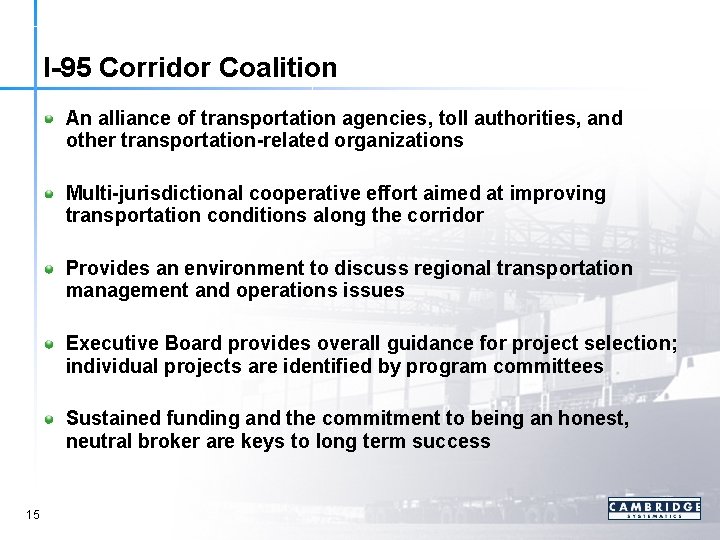 I-95 Corridor Coalition

An alliance of transportation agencies, toll authorities, and other transportation-related organizations

Multi-jurisdictional cooperative effort aimed at improving transportation conditions along the corridor

Provides an environment to discuss regional transportation management and operations issues

Executive Board provides overall guidance for project selection; individual projects are identified by program committees

Sustained funding and the commitment to being an honest, neutral broker are keys to long term success

15

CAMBRIDGE SYSTEMATICS